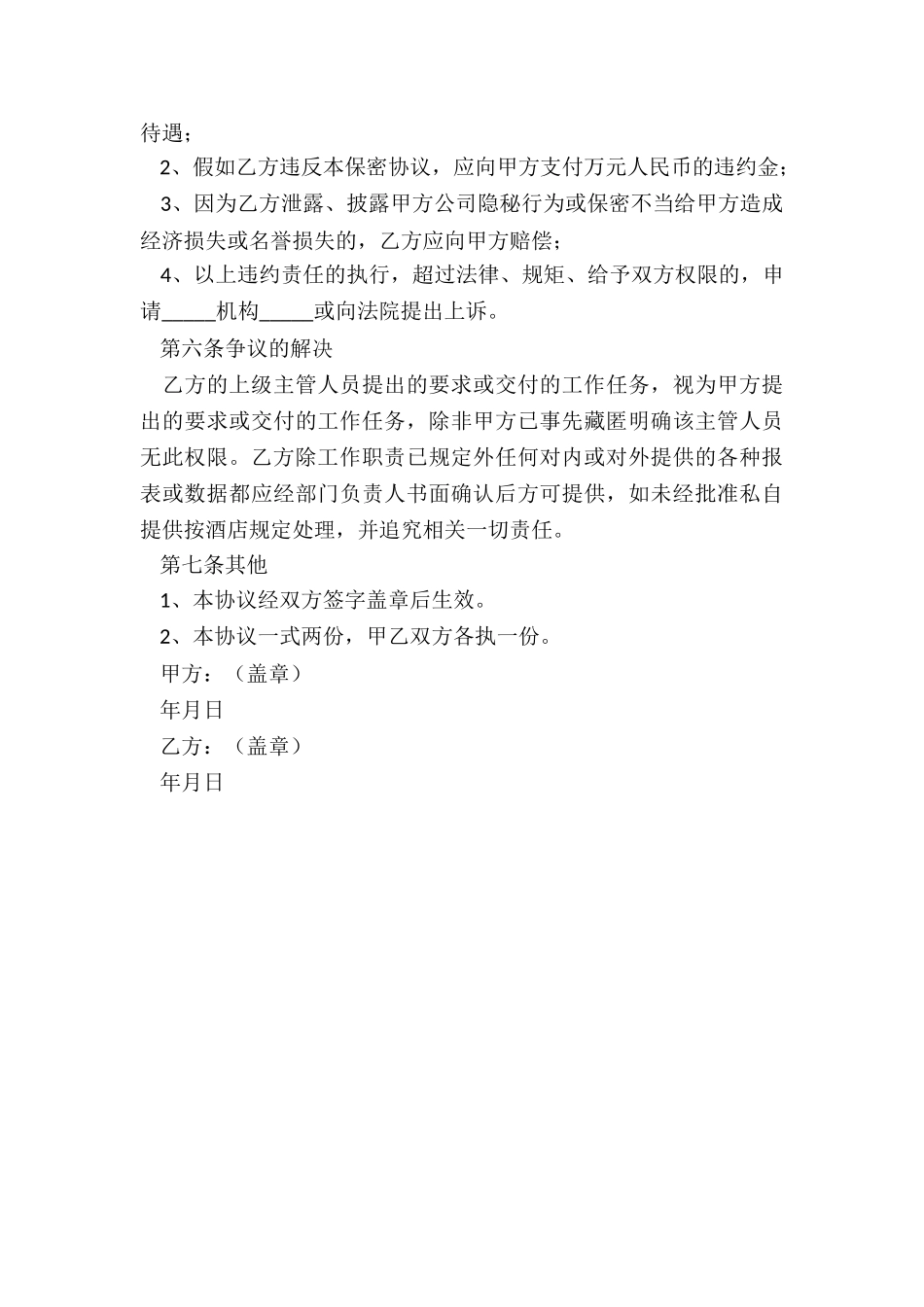 待遇；

2、假如乙方违反本保密协议，应向甲方支付万元人民币的违约金；

3、因为乙方泄露、披露甲方公司隐秘行为或保密不当给甲方造成经济损失或名誉损失的，乙方应向甲方赔偿；

4、以上违约责任的执行，超过法律、规矩、给予双方权限的，申请_____机构_____或向法院提出上诉。

第六条争议的解决

乙方的上级主管人员提出的要求或交付的工作任务，视为甲方提出的要求或交付的工作任务，除非甲方已事先藏匿明确该主管人员无此权限。乙方除工作职责已规定外任何对内或对外提供的各种报表或数据都应经部门负责人书面确认后方可提供，如未经批准私自提供按酒店规定处理，并追究相关一切责任。

第七条其他

1、本协议经双方签字盖章后生效。

2、本协议一式两份，甲乙双方各执一份。

甲方：（盖章）

年月日

乙方：（盖章）

年月日